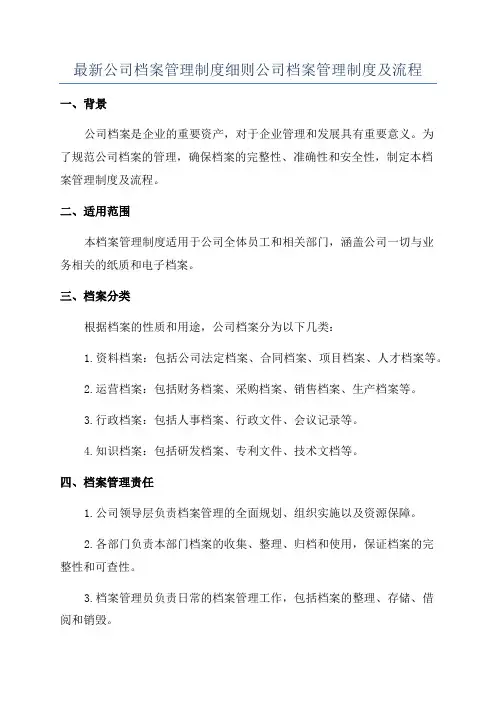 最新公司档案管理制度细则公司档案管理制度及流程

一、背景

公司档案是企业的重要资产，对于企业管理和发展具有重要意义。为了规范公司档案的管理，确保档案的完整性、准确性和安全性，制定本档案管理制度及流程。

二、适用范围

本档案管理制度适用于公司全体员工和相关部门，涵盖公司一切与业务相关的纸质和电子档案。

三、档案分类

根据档案的性质和用途，公司档案分为以下几类：

1. 资料档案：包括公司法定档案、合同档案、项目档案、人才档案等。

2. 运营档案：包括财务档案、采购档案、销售档案、生产档案等。

3. 行政档案：包括人事档案、行政文件、会议记录等。

4. 知识档案：包括研发档案、专利文件、技术文档等。

四、档案管理责任

1. 公司领导层负责档案管理的全面规划、组织实施以及资源保障。

2. 各部门负责本部门档案的收集、整理、归档和使用，保证档案的完整性和可查性。

3. 档案管理员负责日常的档案管理工作，包括档案的整理、存储、借阅和销毁。